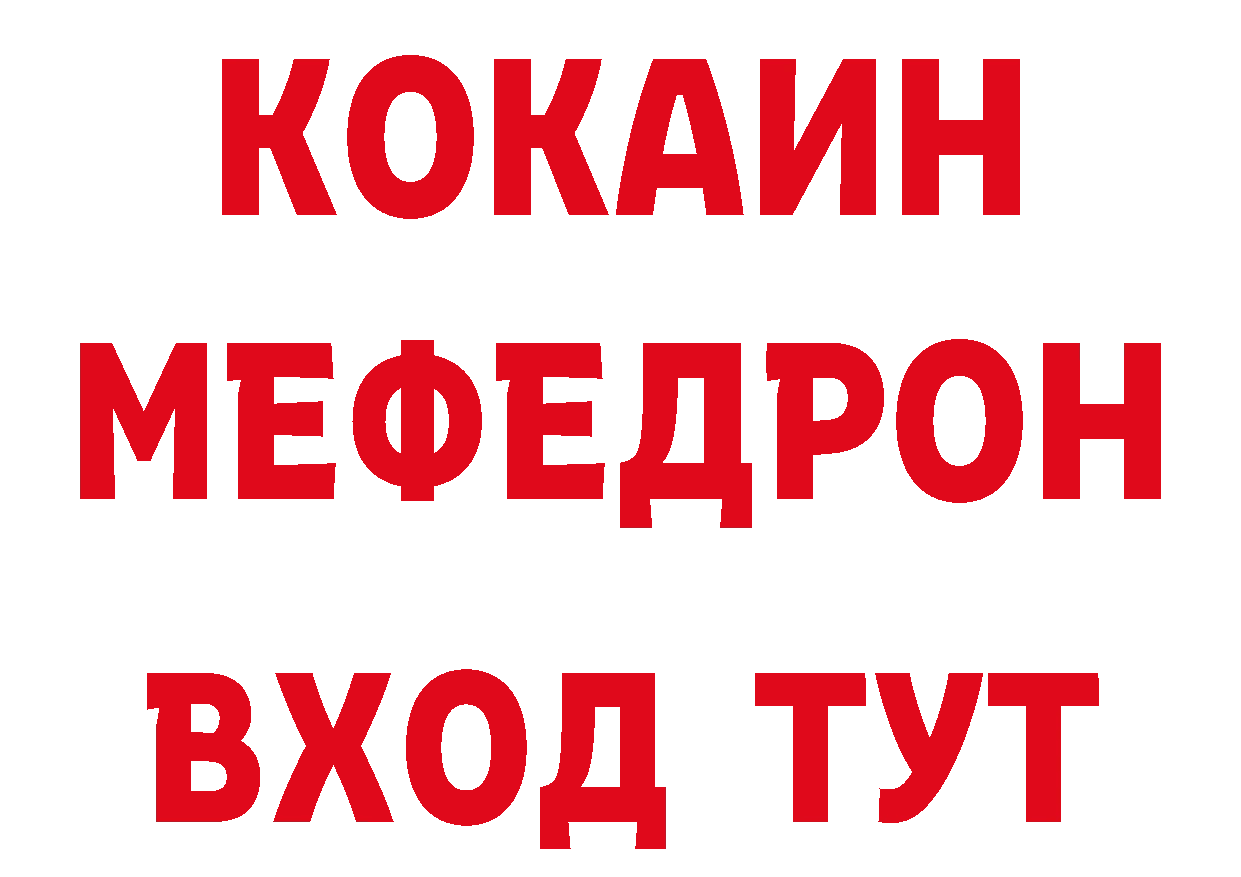 КОКАИН
МЕФЕДРОН
ВХОД ТУТ